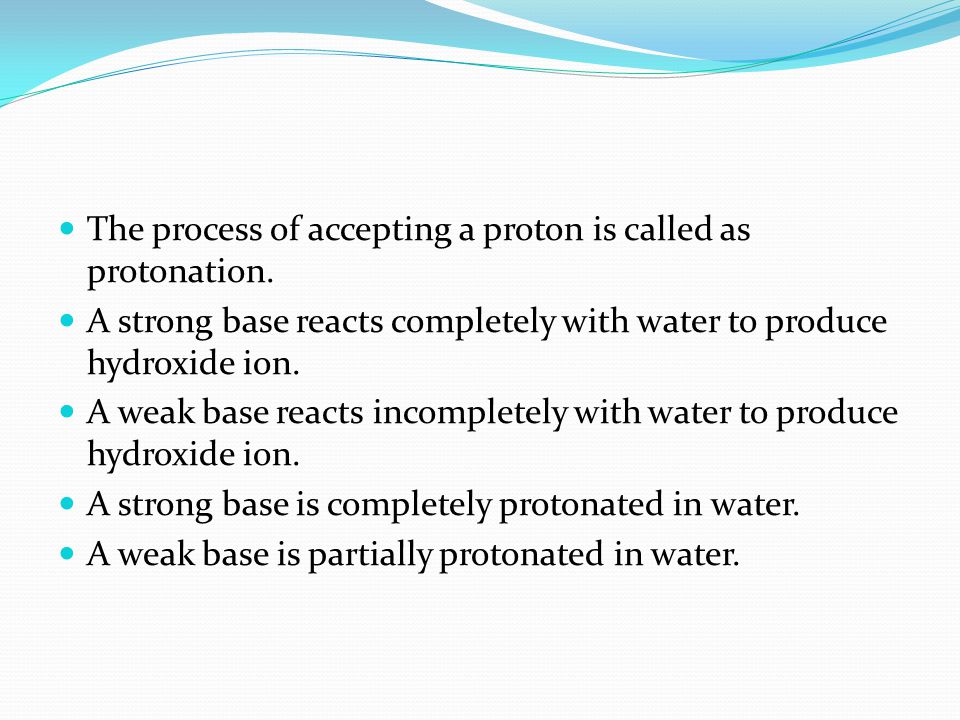 - The process of accepting a proton is called as protonation.
- A strong base reacts completely with water to produce hydroxide ion.
- A weak base reacts incompletely with water to produce hydroxide ion.
- A strong base is completely protonated in water.
- A weak base is partially protonated in water.